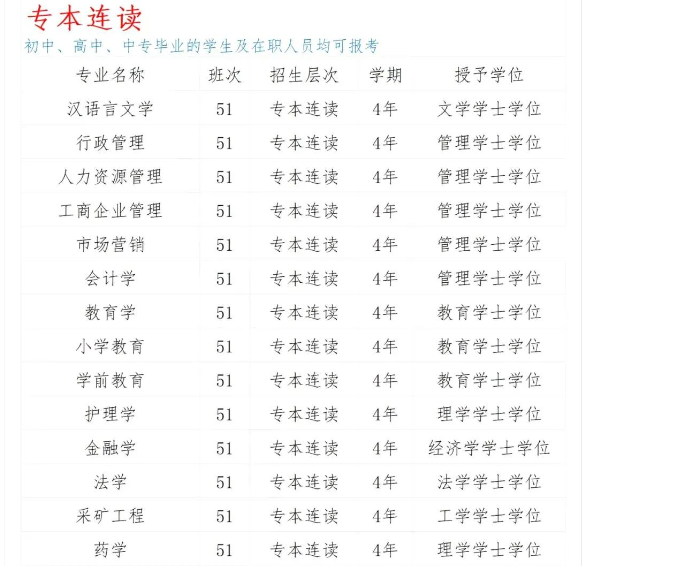 专本连读

初中、高中、中专毕业的学生及在职人员均可报考

| 专业名称 | 班次 | 招生层次 | 学期 | 授予学位 |
|---|---|---|---|---|
| 汉语言文学 | 51 | 专本连读 | 4年 | 文学学士学位 |
| 行政管理 | 51 | 专本连读 | 4年 | 管理学士学位 |
| 人力资源管理 | 51 | 专本连读 | 4年 | 管理学士学位 |
| 工商企业管理 | 51 | 专本连读 | 4年 | 管理学士学位 |
| 市场营销 | 51 | 专本连读 | 4年 | 管理学士学位 |
| 会计学 | 51 | 专本连读 | 4年 | 管理学士学位 |
| 教育学 | 51 | 专本连读 | 4年 | 教育学士学位 |
| 小学教育 | 51 | 专本连读 | 4年 | 教育学士学位 |
| 学前教育 | 51 | 专本连读 | 4年 | 教育学士学位 |
| 护理学 | 51 | 专本连读 | 4年 | 理学学士学位 |
| 金融学 | 51 | 专本连读 | 4年 | 经济学学士学位 |
| 法学 | 51 | 专本连读 | 4年 | 法学学士学位 |
| 采矿工程 | 51 | 专本连读 | 4年 | 工学学士学位 |
| 药学 | 51 | 专本连读 | 4年 | 理学学士学位 |